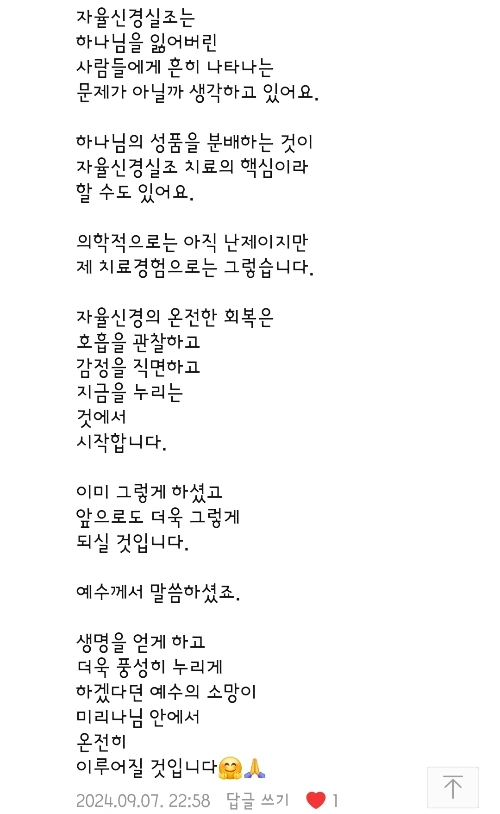 자율신경실조는
하나님을 잃어버린
사람들에게 흔히 나타나는
문제가 아닐까 생각하고 있어요.

하나님의 성품을 분배하는 것이
자율신경실조 치료의 핵심이라
할 수도 있어요.

의학적으로는 아직 난제이지만
제 치료경험으로는 그렇습니다.

자율신경의 온전한 회복은
호흡을 관찰하고
감정을 직면하고
지금을 누리는
것에서
시작합니다.

이미 그렇게 하셨고
앞으로도 더욱 그렇게
되실 것입니다.

예수께서 말씀하셨죠.

생명을 얻게 하고
더욱 풍성히 누리게
하겠다던 예수의 소망이
미리나님 안에서
온전히
이루어질 것입니다🤗🙏

2024.09.07. 22:58 답글 쓰기 ❤️ 1